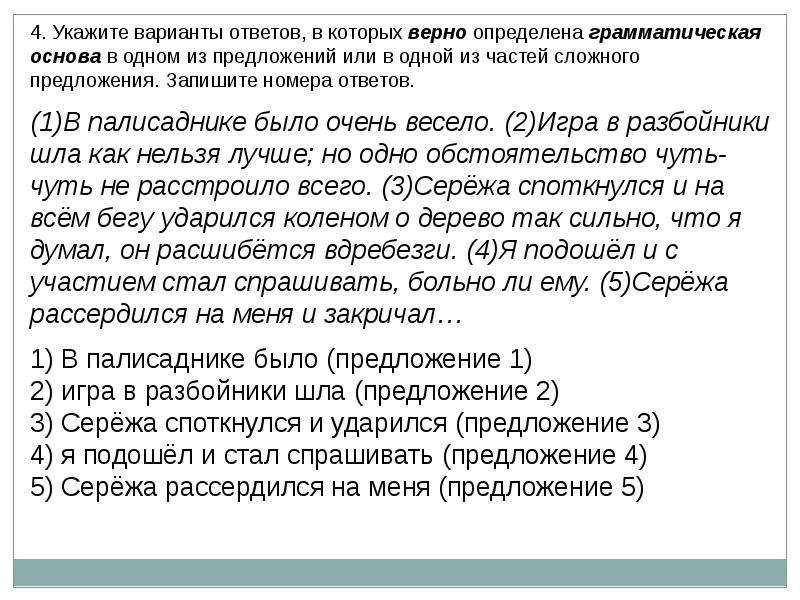 4. Укажите варианты ответов, в которых верно определена грамматическая основа в одном из предложений или в одной из частей сложного предложения. Запишите номера ответов.

(1)В палисаднике было очень весело. (2)Игра в разбойники шла как нельзя лучше; но одно обстоятельство чуть-чуть не расстроило всего. (3)Серёжа споткнулся и на всём бегу ударился коленом о дерево так сильно, что я думал, он расшибётся вдребезги. (4)Я подошёл и с участием стал спрашивать, больно ли ему. (5)Серёжа рассердился на меня и закричал…

1) В палисаднике было (предложение 1)
2) игра в разбойники шла (предложение 2)
3) Серёжа споткнулся и ударился (предложение 3)
4) я подошёл и стал спрашивать (предложение 4)
5) Серёжа рассердился на меня (предложение 5)